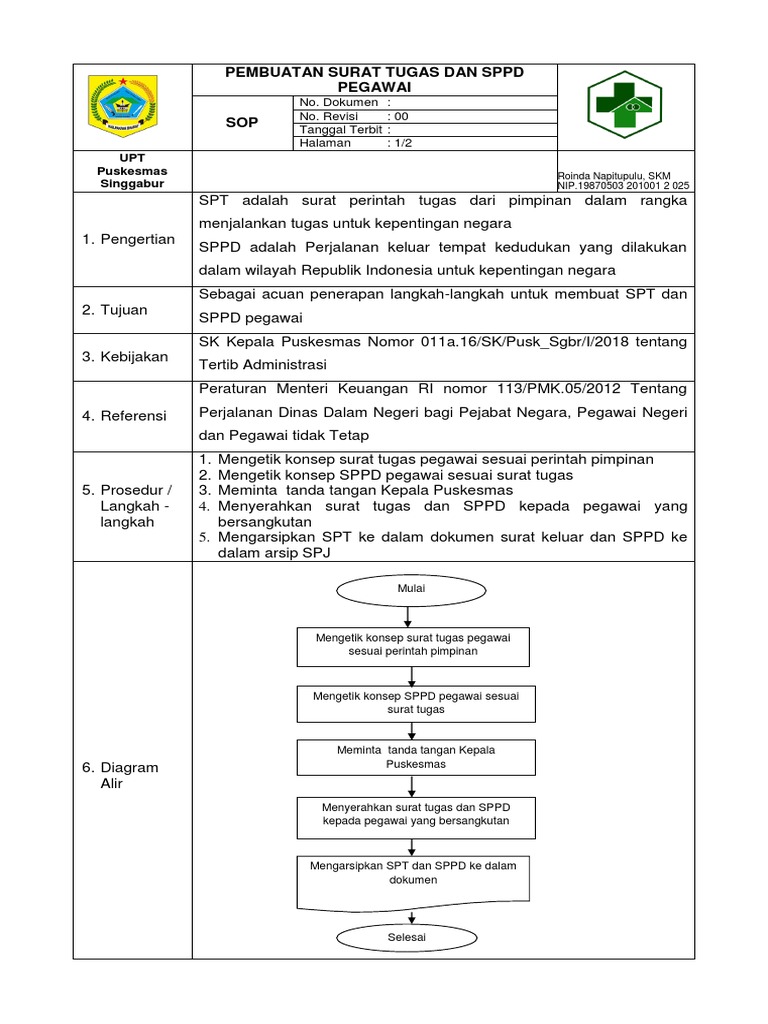 PEMBUATAN SURAT TUGAS DAN SPPD PEGAWAI

SOP

No. Dokumen :
No. Revisi : 00
Tanggal Terbit :
Halaman : 1/2

UPT Puskesmas Singgabur

Roinda Napitupulu, SKM
NIP.19870503 201001 2 025

1. Pengertian

SPT adalah surat perintah tugas dari pimpinan dalam rangka menjalankan tugas untuk kepentingan negara

SPPD adalah Perjalanan keluar tempat kedudukan yang dilakukan dalam wilayah Republik Indonesia untuk kepentingan negara

2. Tujuan

Sebagai acuan penerapan langkah-langkah untuk membuat SPT dan SPPD pegawai

3. Kebijakan

SK Kepala Puskesmas Nomor 011a.16/SK/Pusk_Sgbr/I/2018 tentang Tertib Administrasi

4. Referensi

Peraturan Menteri Keuangan RI nomor 113/PMK.05/2012 Tentang Perjalanan Dinas Dalam Negeri bagi Pejabat Negara, Pegawai Negeri dan Pegawai tidak Tetap

5. Prosedur / Langkah - langkah

1. Mengetik konsep surat tugas pegawai sesuai perintah pimpinan
2. Mengetik konsep SPPD pegawai sesuai surat tugas
3. Meminta tanda tangan Kepala Puskesmas
4. Menyerahkan surat tugas dan SPPD kepada pegawai yang bersangkutan
5. Mengarsipkan SPT ke dalam dokumen surat keluar dan SPPD ke dalam arsip SPJ

6. Diagram Alir

Mulai

Mengetik konsep surat tugas pegawai sesuai perintah pimpinan

Mengetik konsep SPPD pegawai sesuai surat tugas

Meminta tanda tangan Kepala Puskesmas

Menyerahkan surat tugas dan SPPD kepada pegawai yang bersangkutan

Mengarsipkan SPT dan SPPD ke dalam dokumen

Selesai